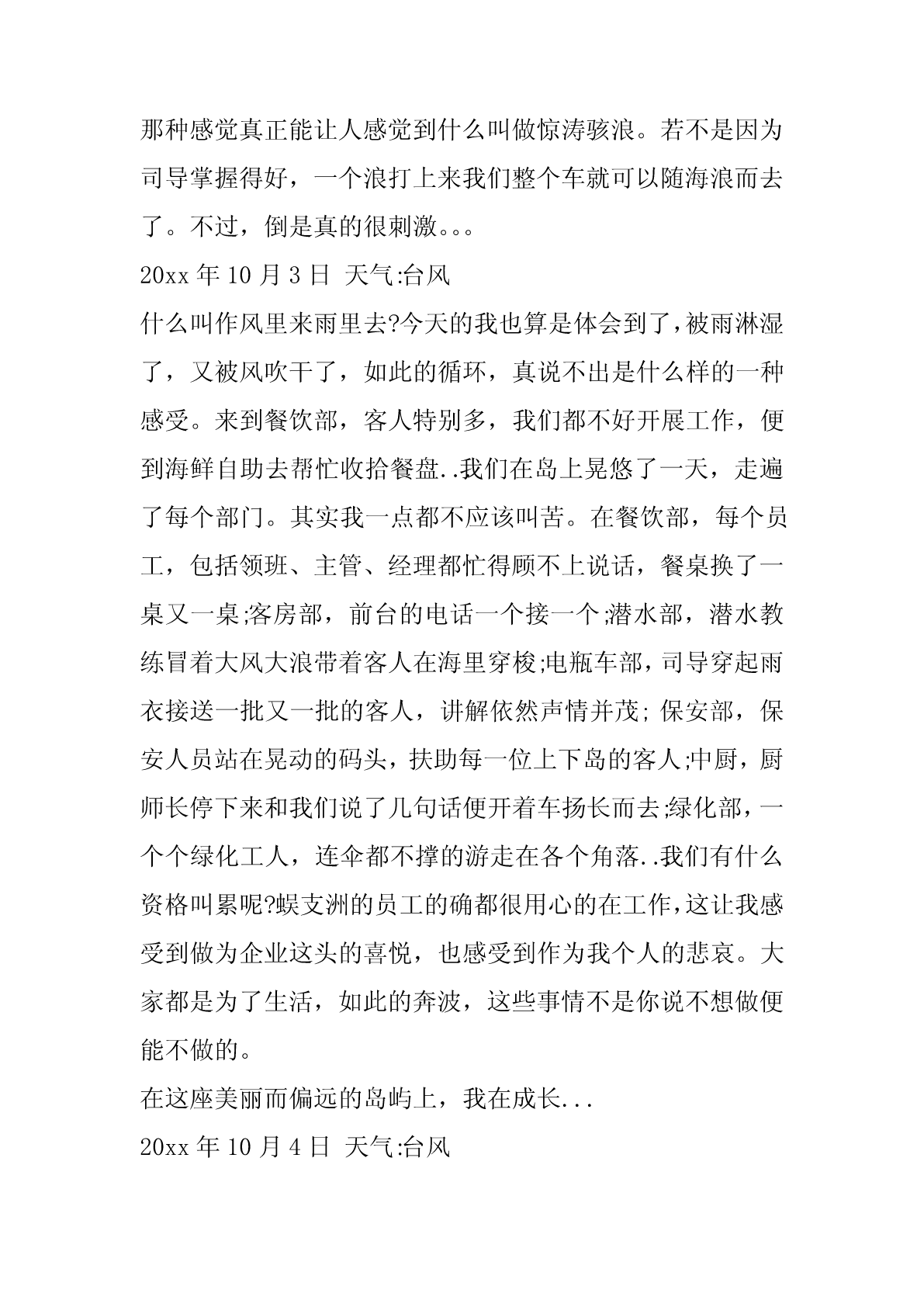 那种感觉真正能让人感觉到什么叫做惊涛骇浪。若不是因为司导掌握得好，一个浪打上来我们整个车就可以随海浪而去了。不过，倒是真的很刺激。。。

20xx 年 10 月 3 日 天气:台风

什么叫作风里来雨里去?今天的我也算是体会到了，被雨淋湿了，又被风吹干了，如此的循环，真说不出是什么样的一种感受。来到餐饮部，客人特别多，我们都不好开展工作，便到海鲜自助去帮忙收拾餐盘..我们在岛上晃悠了一天，走遍了每个部门。其实我一点都不应该叫苦。在餐饮部，每个员工，包括领班、主管、经理都忙得顾不上说话，餐桌换了一桌又一桌;客房部，前台的电话一个接一个;潜水部，潜水教练冒着大风大浪带着客人在海里穿梭;电瓶车部，司导穿起雨衣接送一批又一批的客人，讲解依然声情并茂; 保安部，保安人员站在晃动的码头，扶助每一位上下岛的客人;中厨，厨师长停下来和我们说了几句话便开着车扬长而去;绿化部，一个个绿化工人，连伞都不撑的游走在各个角落..我们有什么资格叫累呢?蜈支洲的员工的确都很用心的在工作,这让我感受到做为企业这头的喜悦，也感受到作为我个人的悲哀。大家都是为了生活，如此的奔波，这些事情不是你说不想做便能不做的。

在这座美丽而偏远的岛屿上，我在成长...

20xx 年 10 月 4 日 天气:台风